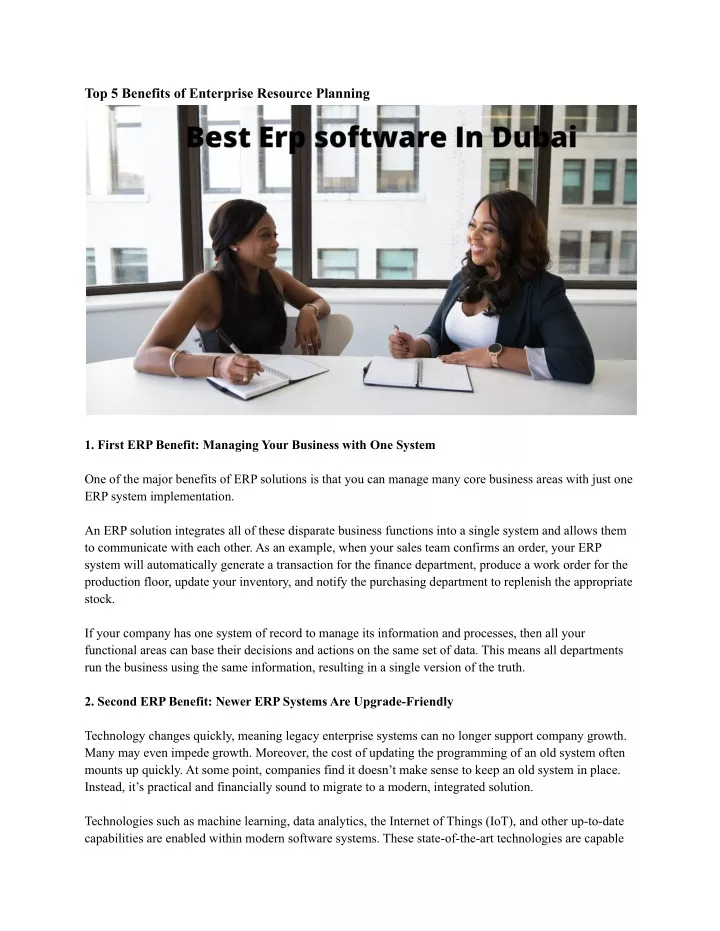 Top 5 Benefits of Enterprise Resource Planning

Best Erp software In Dubai

1. First ERP Benefit: Managing Your Business with One System

One of the major benefits of ERP solutions is that you can manage many core business areas with just one ERP system implementation.

An ERP solution integrates all of these disparate business functions into a single system and allows them to communicate with each other. As an example, when your sales team confirms an order, your ERP system will automatically generate a transaction for the finance department, produce a work order for the production floor, update your inventory, and notify the purchasing department to replenish the appropriate stock.

If your company has one system of record to manage its information and processes, then all your functional areas can base their decisions and actions on the same set of data. This means all departments run the business using the same information, resulting in a single version of the truth.

2. Second ERP Benefit: Newer ERP Systems Are Upgrade-Friendly

Technology changes quickly, meaning legacy enterprise systems can no longer support company growth. Many may even impede growth. Moreover, the cost of updating the programming of an old system often mounts up quickly. At some point, companies find it doesn't make sense to keep an old system in place. Instead, it's practical and financially sound to migrate to a modern, integrated solution.

Technologies such as machine learning, data analytics, the Internet of Things (IoT), and other up-to-date capabilities are enabled within modern software systems. These state-of-the-art technologies are capable